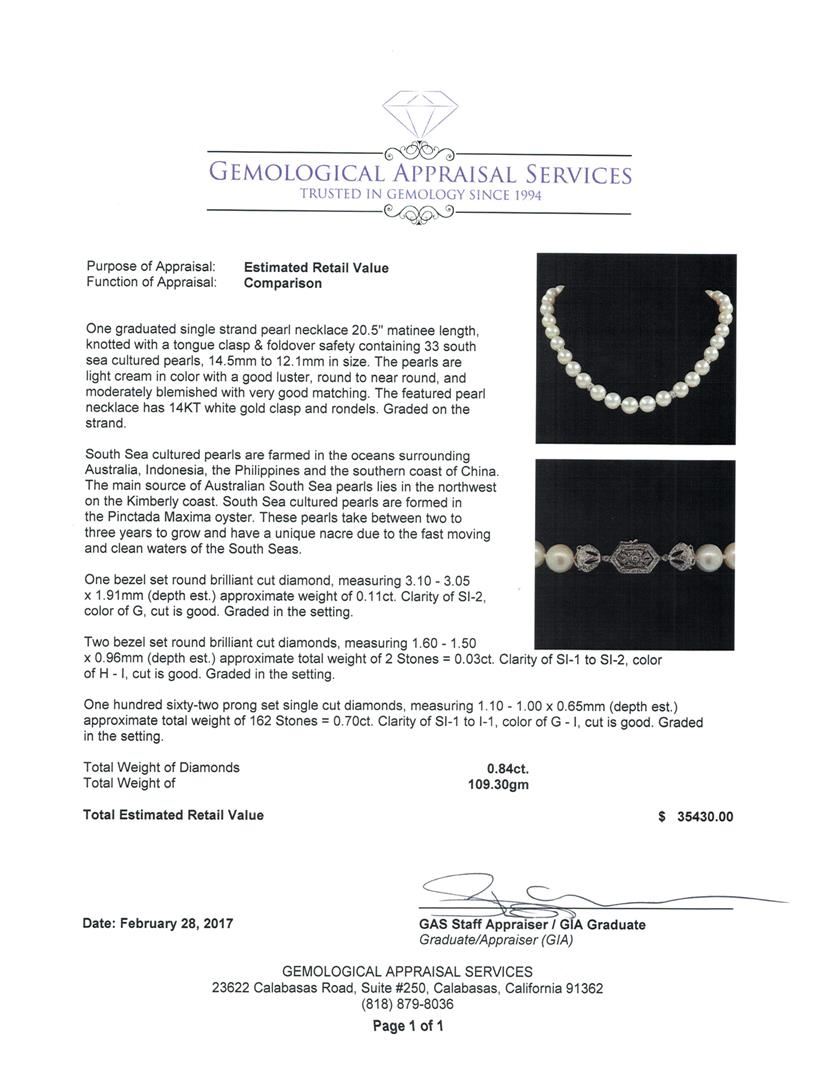 GEMOLOGICAL APPRAISAL SERVICES
TRUSTED IN GEMOLOGY SINCE 1994

Purpose of Appraisal: Estimated Retail Value
Function of Appraisal: Comparison

One graduated single strand pearl necklace 20.5" matinee length, knotted with a tongue clasp & foldover safety containing 33 south sea cultured pearls, 14.5mm to 12.1mm in size. The pearls are light cream in color with a good luster, round to near round, and moderately blemished with very good matching. The featured pearl necklace has 14KT white gold clasp and rondels. Graded on the strand.

South Sea cultured pearls are farmed in the oceans surrounding Australia, Indonesia, the Philippines and the southern coast of China. The main source of Australian South Sea pearls lies in the northwest on the Kimberly coast. South Sea cultured pearls are formed in the Pinctada Maxima oyster. These pearls take between two to three years to grow and have a unique nacre due to the fast moving and clean waters of the South Seas.

One bezel set round brilliant cut diamond, measuring 3.10 - 3.05 x 1.91mm (depth est.) approximate weight of 0.11ct. Clarity of SI-2, color of G, cut is good. Graded in the setting.

Two bezel set round brilliant cut diamonds, measuring 1.60 - 1.50 x 0.96mm (depth est.) approximate total weight of 2 Stones = 0.03ct. Clarity of SI-1 to SI-2, color of H - I, cut is good. Graded in the setting.

One hundred sixty-two prong set single cut diamonds, measuring 1.10 - 1.00 x 0.65mm (depth est.) approximate total weight of 162 Stones = 0.70ct. Clarity of SI-1 to I-1, color of G - I, cut is good. Graded in the setting.

Total Weight of Diamonds 0.84ct.
Total Weight of 109.30gm

Total Estimated Retail Value $ 35430.00

Date: February 28, 2017

GAS Staff Appraiser / GIA Graduate
Graduate/Appraiser (GIA)

GEMOLOGICAL APPRAISAL SERVICES
23622 Calabasas Road, Suite #250, Calabasas, California 91362
(818) 879-8036
Page 1 of 1